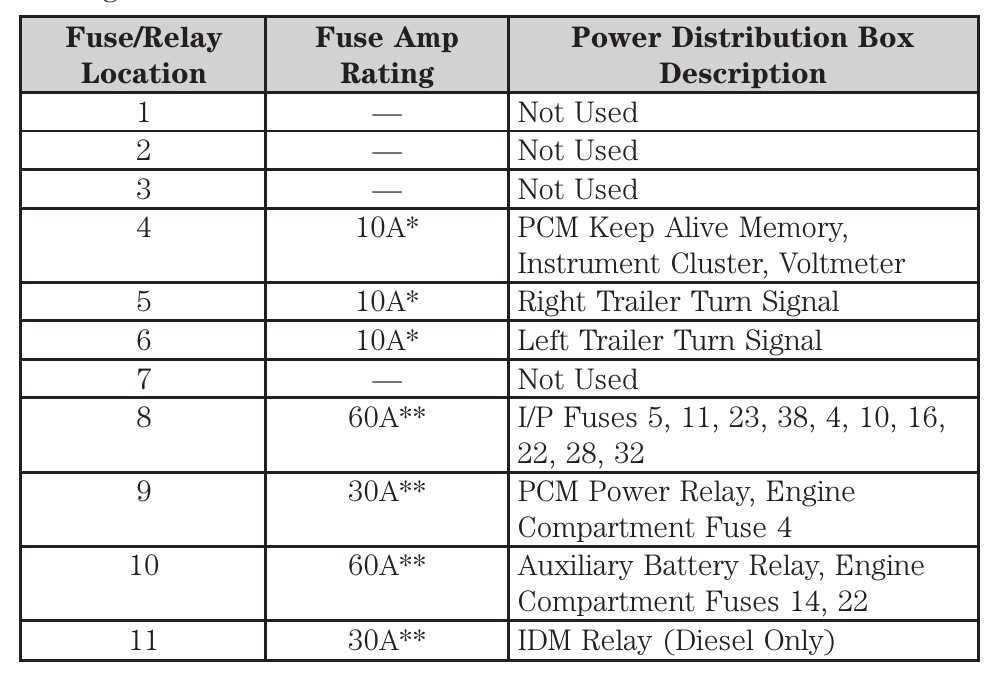 | Fuse/Relay Location | Fuse Amp Rating | Power Distribution Box Description |
|---|---|---|
| 1 | — | Not Used |
| 2 | — | Not Used |
| 3 | — | Not Used |
| 4 | 10A* | PCM Keep Alive Memory, Instrument Cluster, Voltmeter |
| 5 | 10A* | Right Trailer Turn Signal |
| 6 | 10A* | Left Trailer Turn Signal |
| 7 | — | Not Used |
| 8 | 60A** | I/P Fuses 5, 11, 23, 38, 4, 10, 16, 22, 28, 32 |
| 9 | 30A** | PCM Power Relay, Engine Compartment Fuse 4 |
| 10 | 60A** | Auxiliary Battery Relay, Engine Compartment Fuses 14, 22 |
| 11 | 30A** | IDM Relay (Diesel Only) |